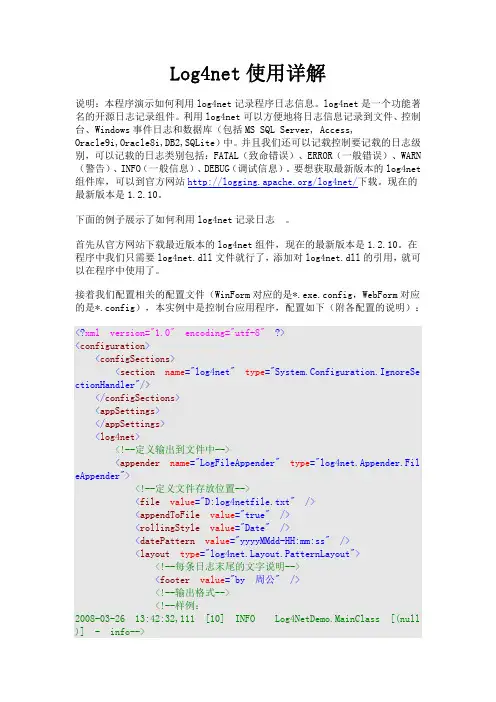 Log4net 使用详解

说明：本程序演示如何利用 log4net 记录程序日志信息。log4net 是一个功能著名的开源日志记录组件。利用 log4net 可以方便地将日志信息记录到文件、控制台、Windows 事件日志和数据库（包括 MS SQL Server, Access, Oracle9i,Oracle8i,DB2,SQLite）中。并且我们还可以记载控制要记载的日志级别，可以记载的日志类别包括：FATAL（致命错误）、ERROR（一般错误）、WARN（警告）、INFO（一般信息）、DEBUG（调试信息）。要想获取最新版本的 log4net 组件库，可以到官方网站 http://logging.apache.org/log4net/下载。现在的最新版本是 1.2.10。

下面的例子展示了如何利用 log4net 记录日志 。

首先从官方网站下载最近版本的 log4net 组件，现在的最新版本是 1.2.10。在程序中我们只需要 log4net.dll 文件就行了，添加对 log4net.dll 的引用，就可以在程序中使用了。

接着我们配置相关的配置文件（WinForm 对应的是*.exe.config，WebForm 对应的是*.config），本实例中是控制台应用程序，配置如下（附各配置的说明）：

<?xml version="1.0" encoding="utf-8" ?>
<configuration>
<configSections>
<section name="log4net" type="System.Configuration.IgnoreSectionHandler"/>
</configSections>
<appSettings>
</appSettings>
<log4net>
<!--定义输出到文件中-->
<appender name="LogFileAppender" type="log4net.Appender.FileAppender">
<!--定义文件存放位置-->
<file value="D:log4netfile.txt" />
<appendToFile value="true" />
<rollingStyle value="Date" />
<datePattern value="yyyyMMdd-HH:mm:ss" />
<layout type="log4net.Layout.PatternLayout">
<!--每条日志末尾的文字说明-->
<footer value="by 周公" />
<!--输出格式-->
<!--样例：
2008-03-26 13:42:32,111 [10] INFO Log4NetDemo.MainClass [(null)] - info-->